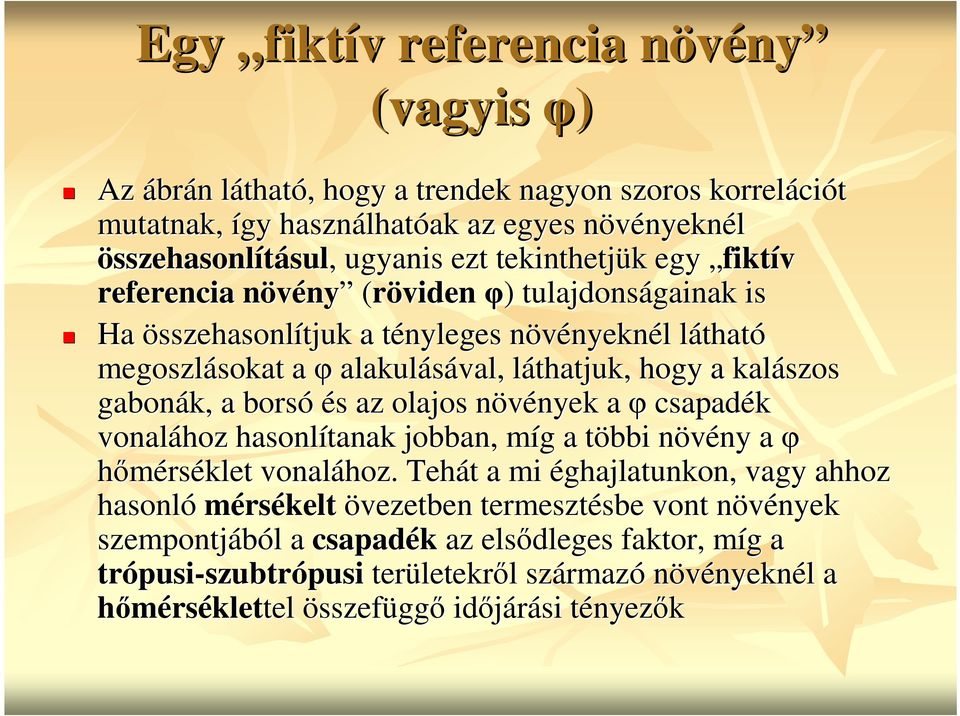 Egy „fiktív referencia növény” (vagyis φ)

Az ábrán látható, hogy a trendek nagyon szoros korrelációt mutatnak, így használhatóak az egyes növényeknél összehasonlításul, ugyanis ezt tekinthetjük egy „fiktív referencia növény” (röviden φ) tulajdonságainak is

Ha összehasonlítjuk a tényleges növényeknél látható megoszlásokat a φ alakulásával, láthatjuk, hogy a kalászos gabonák, a borsó és az olajos növények a φ csapadék vonalához hasonlítanak jobban, míg a többi növény a φ hőmérséklet vonalához. Tehát a mi éghajlatunkon, vagy ahhoz hasonló mérsékelt övezetben termesztésbe vont növények szempontjából a csapadék az elsődleges faktor, míg a trópusi-szubtrópusi területekről származó növényeknél a hőmérséklettel összefüggő időjárási tényezők